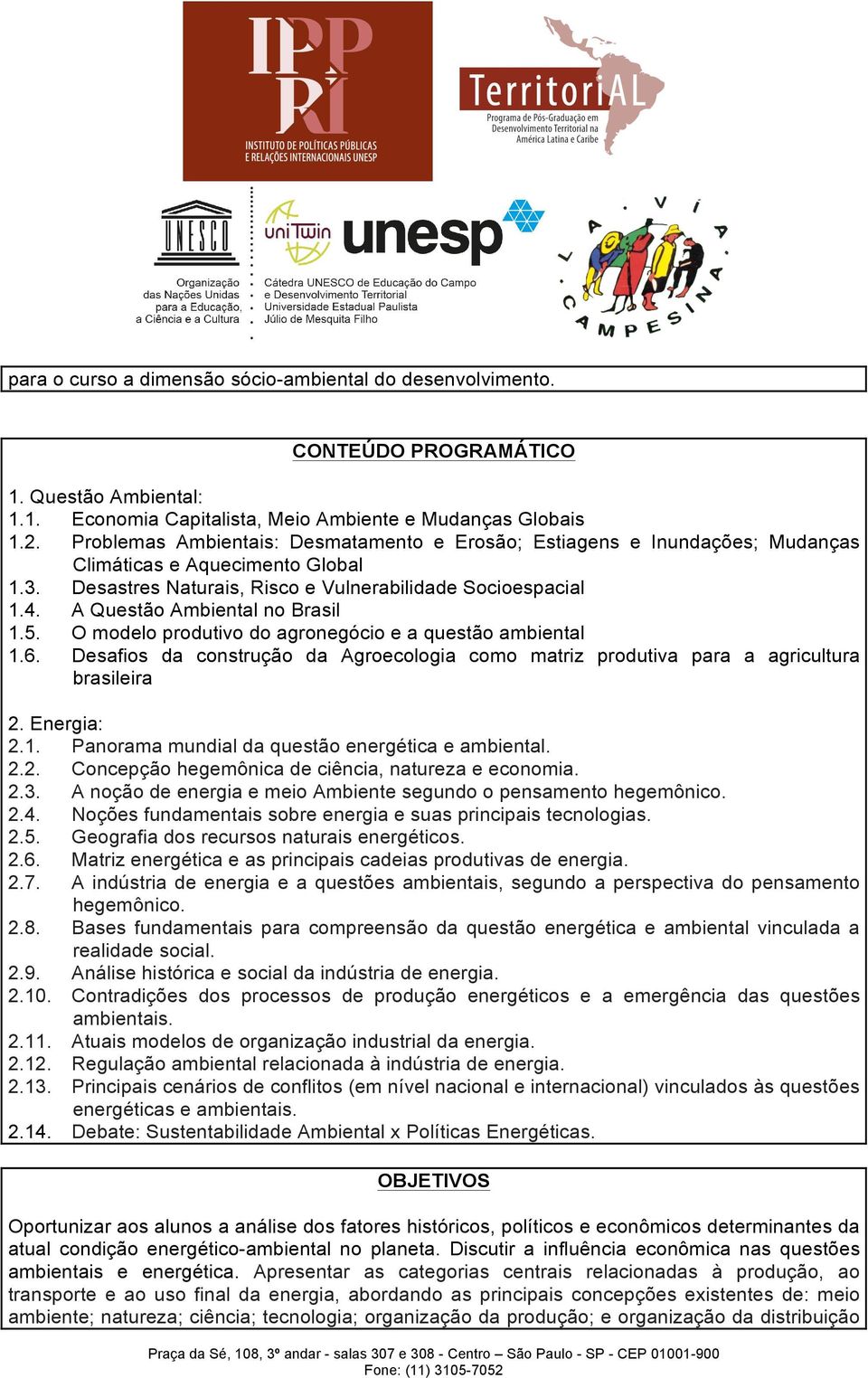 IPPRI
INSTITUTO DE POLÍTICAS PÚBLICAS E RELAÇÕES INTERNACIONAIS UNESP

TerritoriAL
Programa de Pós-Graduação em Desenvolvimento Territorial na América Latina e Caribe

UNESCO
Organização das Nações Unidas para a Educação, a Ciência e a Cultura

uniTwin unesp
Cátedra UNESCO de Educação do Campo e Desenvolvimento Territorial
Universidade Estadual Paulista Júlio de Mesquita Filho

LA VIA CAMPESINA

para o curso a dimensão sócio-ambiental do desenvolvimento.

CONTEÚDO PROGRAMÁTICO

1. Questão Ambiental:
1.1. Economia Capitalista, Meio Ambiente e Mudanças Globais
1.2. Problemas Ambientais: Desmatamento e Erosão; Estiagens e Inundações; Mudanças Climáticas e Aquecimento Global
1.3. Desastres Naturais, Risco e Vulnerabilidade Socioespacial
1.4. A Questão Ambiental no Brasil
1.5. O modelo produtivo do agronegócio e a questão ambiental
1.6. Desafios da construção da Agroecologia como matriz produtiva para a agricultura brasileira

2. Energia:
2.1. Panorama mundial da questão energética e ambiental.
2.2. Concepção hegemônica de ciência, natureza e economia.
2.3. A noção de energia e meio Ambiente segundo o pensamento hegemônico.
2.4. Noções fundamentais sobre energia e suas principais tecnologias.
2.5. Geografia dos recursos naturais energéticos.
2.6. Matriz energética e as principais cadeias produtivas de energia.
2.7. A indústria de energia e a questões ambientais, segundo a perspectiva do pensamento hegemônico.
2.8. Bases fundamentais para compreensão da questão energética e ambiental vinculada a realidade social.
2.9. Análise histórica e social da indústria de energia.
2.10. Contradições dos processos de produção energéticos e a emergência das questões ambientais.
2.11. Atuais modelos de organização industrial da energia.
2.12. Regulação ambiental relacionada à indústria de energia.
2.13. Principais cenários de conflitos (em nível nacional e internacional) vinculados às questões energéticas e ambientais.
2.14. Debate: Sustentabilidade Ambiental x Políticas Energéticas.

OBJETIVOS

Oportunizar aos alunos a análise dos fatores históricos, políticos e econômicos determinantes da atual condição energético-ambiental no planeta. Discutir a influência econômica nas questões ambientais e energética. Apresentar as categorias centrais relacionadas à produção, ao transporte e ao uso final da energia, abordando as principais concepções existentes de: meio ambiente; natureza; ciência; tecnologia; organização da produção; e organização da distribuição

Praça da Sé, 108, 3º andar - salas 307 e 308 - Centro – São Paulo - SP - CEP 01001-900
Fone: (11) 3105-7052